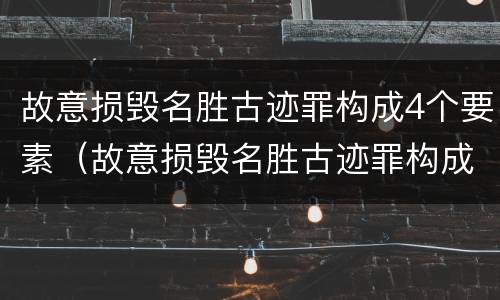 故意损毁名胜古迹罪构成4个要素（故意损毁名胜古迹罪构成